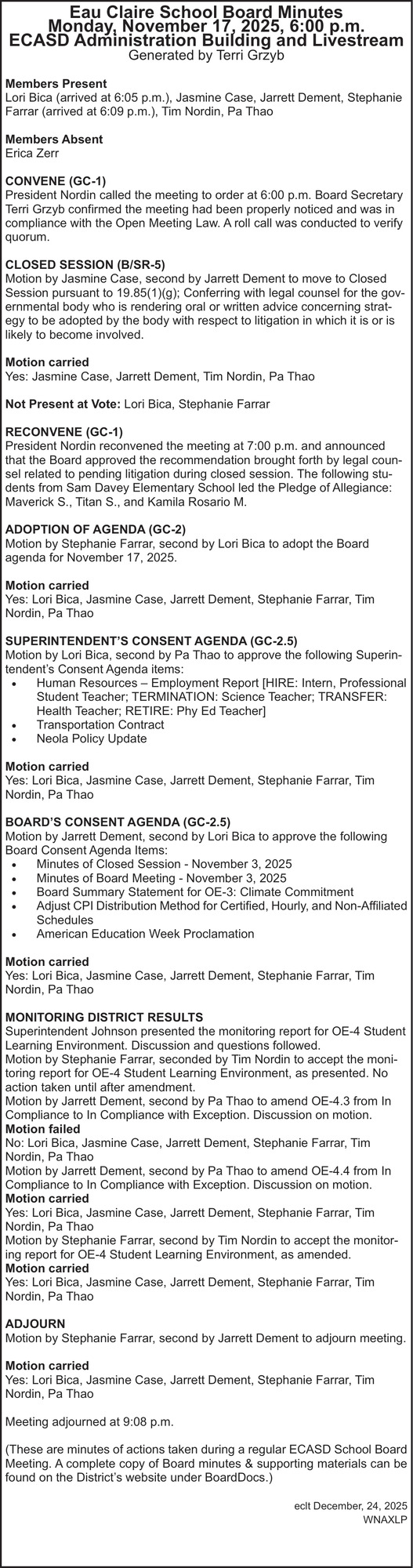 Eau Claire School Board Minutes
Monday, November 17, 2025, 6:00 p.m.
ECASD Administration Building and Livestream
Generated by Terri Grzyb

Members Present
Lori Bica (arrived at 6:05 p.m.), Jasmine Case, Jarrett Dement, Stephanie Farrar (arrived at 6:09 p.m.), Tim Nordin, Pa Thao

Members Absent
Erica Zerr

CONVENE (GC-1)
President Nordin called the meeting to order at 6:00 p.m. Board Secretary Terri Grzyb confirmed the meeting had been properly noticed and was in compliance with the Open Meeting Law. A roll call was conducted to verify quorum.

CLOSED SESSION (B/SR-5)
Motion by Jasmine Case, second by Jarrett Dement to move to Closed Session pursuant to 19.85(1)(g); Conferring with legal counsel for the governmental body who is rendering oral or written advice concerning strategy to be adopted by the body with respect to litigation in which it is or is likely to become involved.

Motion carried
Yes: Jasmine Case, Jarrett Dement, Tim Nordin, Pa Thao

Not Present at Vote: Lori Bica, Stephanie Farrar

RECONVENE (GC-1)
President Nordin reconvened the meeting at 7:00 p.m. and announced that the Board approved the recommendation brought forth by legal counsel related to pending litigation during closed session. The following students from Sam Davey Elementary School led the Pledge of Allegiance: Maverick S., Titan S., and Kamila Rosario M.

ADOPTION OF AGENDA (GC-2)
Motion by Stephanie Farrar, second by Lori Bica to adopt the Board agenda for November 17, 2025.

Motion carried
Yes: Lori Bica, Jasmine Case, Jarrett Dement, Stephanie Farrar, Tim Nordin, Pa Thao

SUPERINTENDENT'S CONSENT AGENDA (GC-2.5)
Motion by Lori Bica, second by Pa Thao to approve the following Superintendent's Consent Agenda items:
• Human Resources – Employment Report [HIRE: Intern, Professional Student Teacher; TERMINATION: Science Teacher; TRANSFER: Health Teacher; RETIRE: Phy Ed Teacher]
• Transportation Contract
• Neola Policy Update

Motion carried
Yes: Lori Bica, Jasmine Case, Jarrett Dement, Stephanie Farrar, Tim Nordin, Pa Thao

BOARD'S CONSENT AGENDA (GC-2.5)
Motion by Jarrett Dement, second by Lori Bica to approve the following Board Consent Agenda Items:
• Minutes of Closed Session - November 3, 2025
• Minutes of Board Meeting - November 3, 2025
• Board Summary Statement for OE-3: Climate Commitment
• Adjust CPI Distribution Method for Certified, Hourly, and Non-Affiliated Schedules
• American Education Week Proclamation

Motion carried
Yes: Lori Bica, Jasmine Case, Jarrett Dement, Stephanie Farrar, Tim Nordin, Pa Thao

MONITORING DISTRICT RESULTS
Superintendent Johnson presented the monitoring report for OE-4 Student Learning Environment. Discussion and questions followed.
Motion by Stephanie Farrar, seconded by Tim Nordin to accept the monitoring report for OE-4 Student Learning Environment, as presented. No action taken until after amendment.
Motion by Jarrett Dement, second by Pa Thao to amend OE-4.3 from In Compliance to In Compliance with Exception. Discussion on motion.
Motion failed
No: Lori Bica, Jasmine Case, Jarrett Dement, Stephanie Farrar, Tim Nordin, Pa Thao
Motion by Jarrett Dement, second by Pa Thao to amend OE-4.4 from In Compliance to In Compliance with Exception. Discussion on motion.
Motion carried
Yes: Lori Bica, Jasmine Case, Jarrett Dement, Stephanie Farrar, Tim Nordin, Pa Thao
Motion by Stephanie Farrar, second by Tim Nordin to accept the monitoring report for OE-4 Student Learning Environment, as amended.
Motion carried
Yes: Lori Bica, Jasmine Case, Jarrett Dement, Stephanie Farrar, Tim Nordin, Pa Thao

ADJOURN
Motion by Stephanie Farrar, second by Jarrett Dement to adjourn meeting.

Motion carried
Yes: Lori Bica, Jasmine Case, Jarrett Dement, Stephanie Farrar, Tim Nordin, Pa Thao

Meeting adjourned at 9:08 p.m.

(These are minutes of actions taken during a regular ECASD School Board Meeting. A complete copy of Board minutes & supporting materials can be found on the District's website under BoardDocs.)

eclt December, 24, 2025
WNAXLP